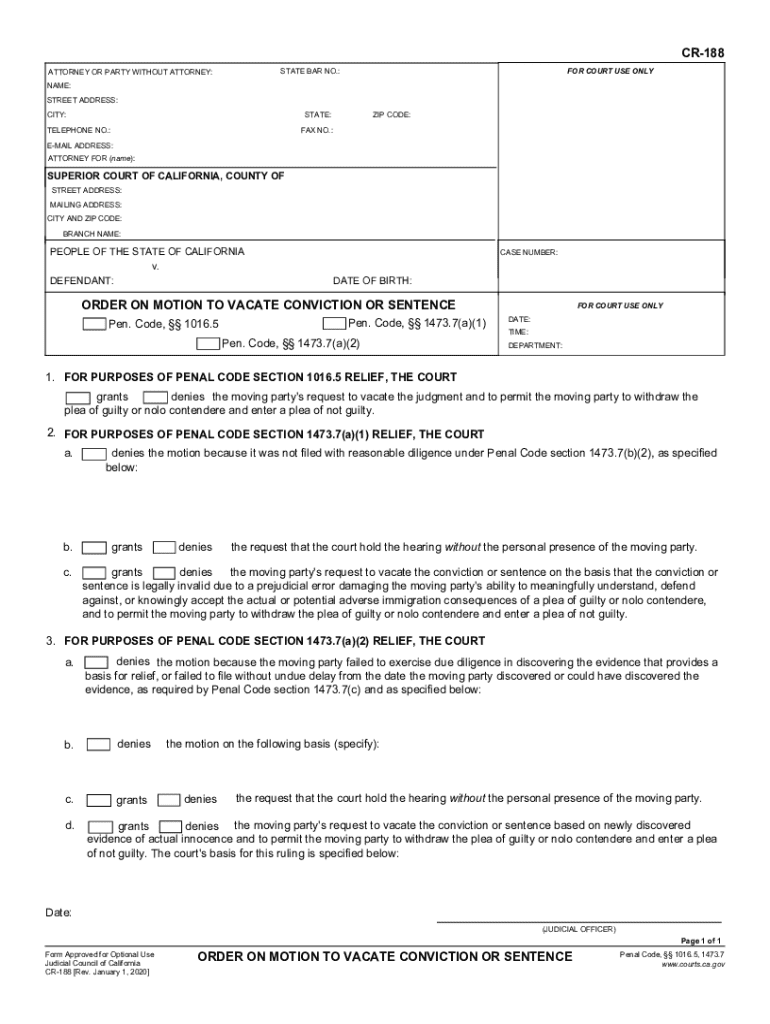 CR-188

ATTORNEY OR PARTY WITHOUT ATTORNEY: STATE BAR NO.:
NAME:
STREET ADDRESS:
CITY: STATE: ZIP CODE:
TELEPHONE NO.: FAX NO.:
E-MAIL ADDRESS:
ATTORNEY FOR (name):

FOR COURT USE ONLY

SUPERIOR COURT OF CALIFORNIA, COUNTY OF
STREET ADDRESS:
MAILING ADDRESS:
CITY AND ZIP CODE:
BRANCH NAME:

PEOPLE OF THE STATE OF CALIFORNIA
v.
DEFENDANT: DATE OF BIRTH:

CASE NUMBER:

ORDER ON MOTION TO VACATE CONVICTION OR SENTENCE
Pen. Code, §§ 1016.5 Pen. Code, §§ 1473.7(a)(1)
Pen. Code, §§ 1473.7(a)(2)

FOR COURT USE ONLY
DATE:
TIME:
DEPARTMENT:

1. FOR PURPOSES OF PENAL CODE SECTION 1016.5 RELIEF, THE COURT
grants denies the moving party's request to vacate the judgment and to permit the moving party to withdraw the plea of guilty or nolo contendere and enter a plea of not guilty.

2. FOR PURPOSES OF PENAL CODE SECTION 1473.7(a)(1) RELIEF, THE COURT
a. denies the motion because it was not filed with reasonable diligence under Penal Code section 1473.7(b)(2), as specified below:

b. grants denies the request that the court hold the hearing without the personal presence of the moving party.

c. grants denies the moving party's request to vacate the conviction or sentence on the basis that the conviction or sentence is legally invalid due to a prejudicial error damaging the moving party's ability to meaningfully understand, defend against, or knowingly accept the actual or potential adverse immigration consequences of a plea of guilty or nolo contendere, and to permit the moving party to withdraw the plea of guilty or nolo contendere and enter a plea of not guilty.

3. FOR PURPOSES OF PENAL CODE SECTION 1473.7(a)(2) RELIEF, THE COURT
a. denies the motion because the moving party failed to exercise due diligence in discovering the evidence that provides a basis for relief, or failed to file without undue delay from the date the moving party discovered or could have discovered the evidence, as required by Penal Code section 1473.7(c) and as specified below:

b. denies the motion on the following basis (specify):

c. grants denies the request that the court hold the hearing without the personal presence of the moving party.

d. grants denies the moving party's request to vacate the conviction or sentence based on newly discovered evidence of actual innocence and to permit the moving party to withdraw the plea of guilty or nolo contendere and enter a plea of not guilty. The court's basis for this ruling is specified below:

Date:

(JUDICIAL OFFICER)

Page 1 of 1

Form Approved for Optional Use
Judicial Council of California
CR-188 [Rev. January 1, 2020]

ORDER ON MOTION TO VACATE CONVICTION OR SENTENCE

Penal Code, §§ 1016.5, 1473.7
www.courts.ca.gov